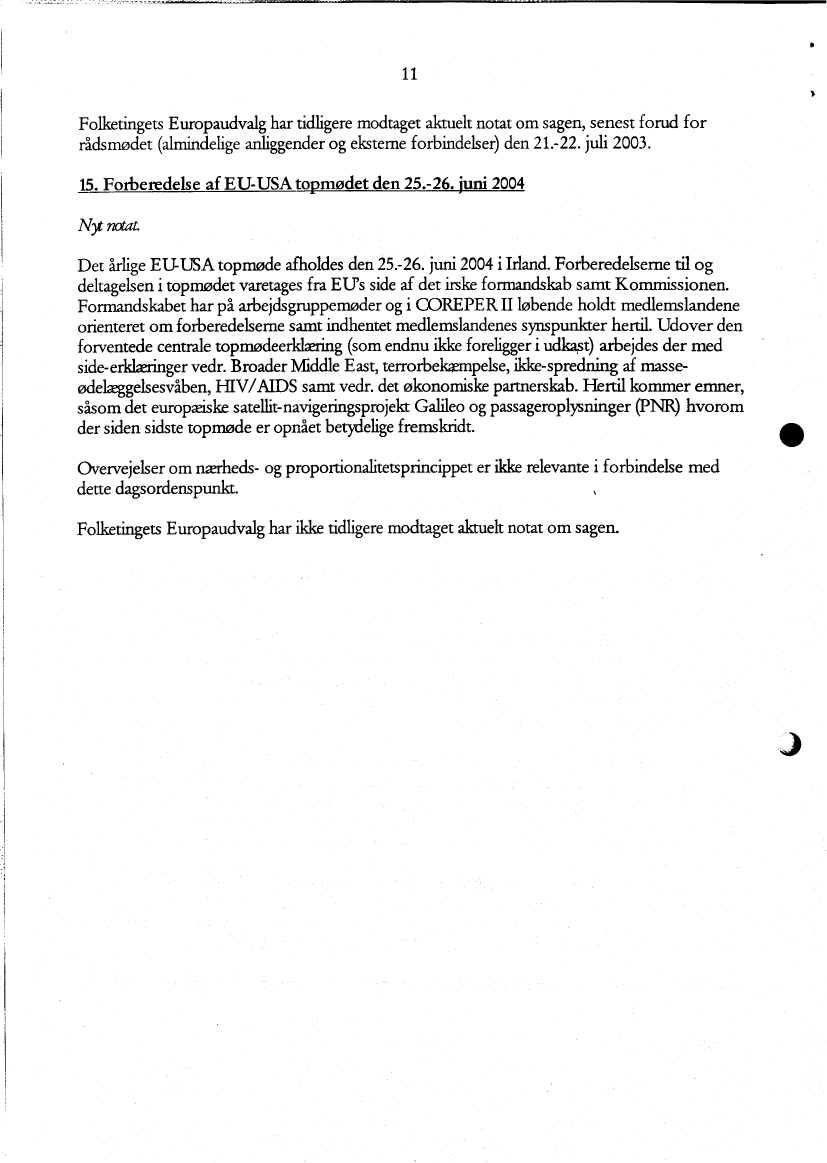 11

Folketingets Europaudvalg har tidligere modtaget aktuelt notat om sagen, senest forud for rådsmødet (almindelige anliggender og eksterne forbindelser) den 21.-22. juli 2003.

15. Forberedelse af EU-USA topmødet den 25.-26. juni 2004

Nyt notat.

Det årlige EU-USA topmøde afholdes den 25.-26. juni 2004 i Irland. Forberedelserne til og deltagelsen i topmødet varetages fra EU's side af det irske formandskab samt Kommissionen. Formandskabet har på arbejdsgruppemøder og i COREPER II løbende holdt medlemslandene orienteret om forberedelserne samt indhentet medlemslandenes synspunkter hertil. Udover den forventede centrale topmødeerklæring (som endnu ikke foreligger i udkast) arbejdes der med side-erklæringer vedr. Broader Middle East, terrorbekæmpelse, ikke-spredning af masseødelæggelsesvåben, HIV/AIDS samt vedr. det økonomiske partnerskab. Hertil kommer emner, såsom det europæiske satellit-navigeringsprojekt Galileo og passageroplysninger (PNR) hvorom der siden sidste topmøde er opnået betydelige fremskridt.

Overvejelser om nærheds- og proportionalitetsprincippet er ikke relevante i forbindelse med dette dagsordenspunkt.

Folketingets Europaudvalg har ikke tidligere modtaget aktuelt notat om sagen.